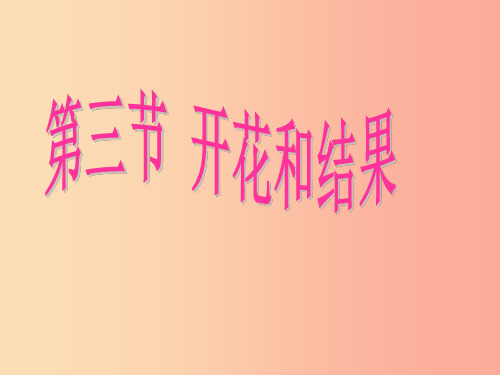 第三节 开花和结果